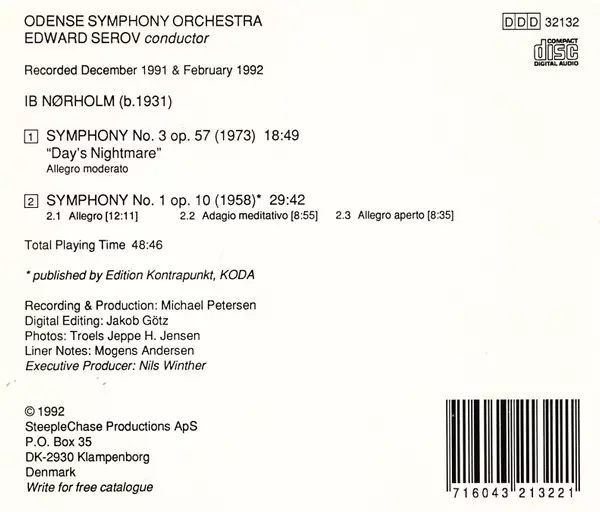 ODENSE SYMPHONY ORCHESTRA
EDWARD SEROV conductor

DDD 32132

COMPACT
disc
DIGITAL AUDIO

Recorded December 1991 & February 1992

IB NØRHOLM (b.1931)

1 SYMPHONY No. 3 op. 57 (1973) 18:49
"Day's Nightmare"
Allegro moderato

2 SYMPHONY No. 1 op. 10 (1958)* 29:42
2.1 Allegro [12:11] 2.2 Adagio meditativo [8:55] 2.3 Allegro aperto [8:35]

Total Playing Time 48:46

* published by Edition Kontrapunkt, KODA

Recording & Production: Michael Petersen
Digital Editing: Jakob Götz
Photos: Troels Jeppe H. Jensen
Liner Notes: Mogens Andersen
Executive Producer: Nils Winther

© 1992
SteepleChase Productions ApS
P.O. Box 35
DK-2930 Klampenborg
Denmark
Write for free catalogue

7 16043 21322 1